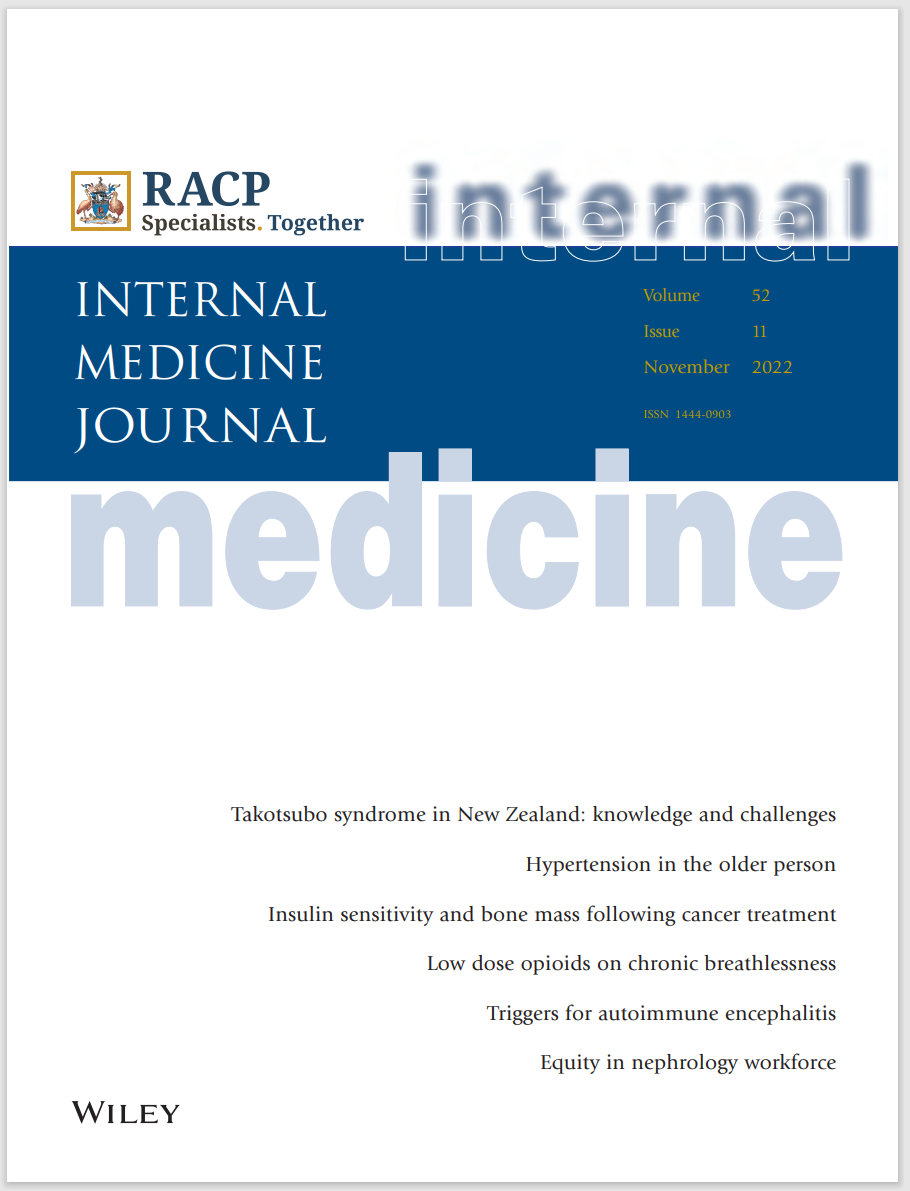 RACP
Specialists. Together

internal

INTERNAL MEDICINE JOURNAL

Volume 52
Issue 11
November 2022

ISSN 1444-0903

medicine

Takotsubo syndrome in New Zealand: knowledge and challenges

Hypertension in the older person

Insulin sensitivity and bone mass following cancer treatment

Low dose opioids on chronic breathlessness

Triggers for autoimmune encephalitis

Equity in nephrology workforce

WILEY